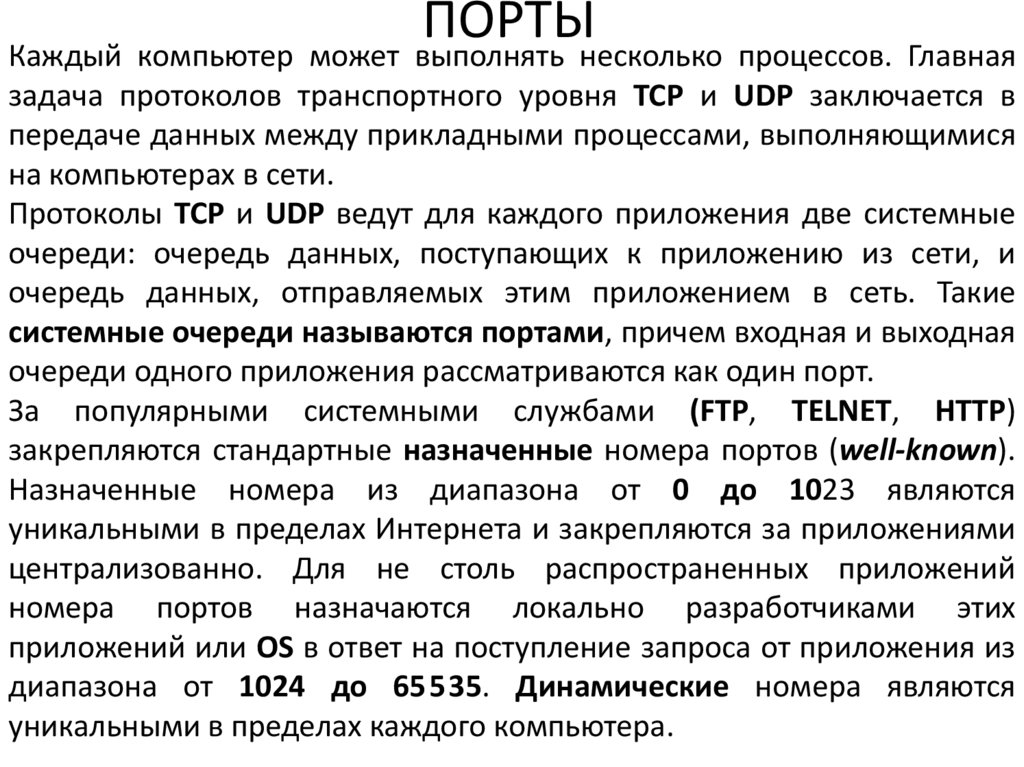 ПОРТЫ

Каждый компьютер может выполнять несколько процессов. Главная задача протоколов транспортного уровня TCP и UDP заключается в передаче данных между прикладными процессами, выполняющимися на компьютерах в сети.

Протоколы TCP и UDP ведут для каждого приложения две системные очереди: очередь данных, поступающих к приложению из сети, и очередь данных, отправляемых этим приложением в сеть. Такие системные очереди называются портами, причем входная и выходная очереди одного приложения рассматриваются как один порт.

За популярными системными службами (FTP, TELNET, HTTP) закрепляются стандартные назначенные номера портов (well-known). Назначенные номера из диапазона от 0 до 1023 являются уникальными в пределах Интернета и закрепляются за приложениями централизованно. Для не столь распространенных приложений номера портов назначаются локально разработчиками этих приложений или OS в ответ на поступление запроса от приложения из диапазона от 1024 до 65535. Динамические номера являются уникальными в пределах каждого компьютера.